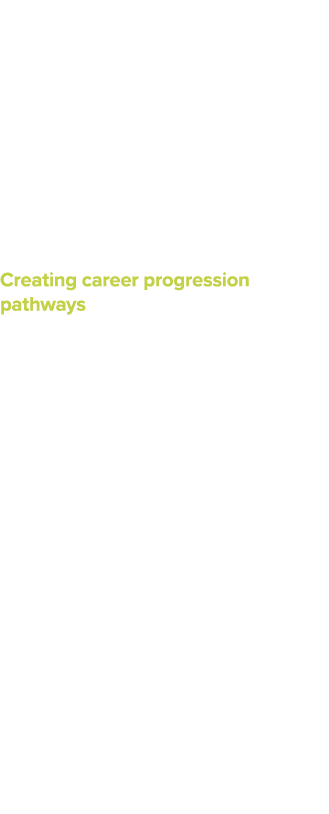 Creating career progression pathways